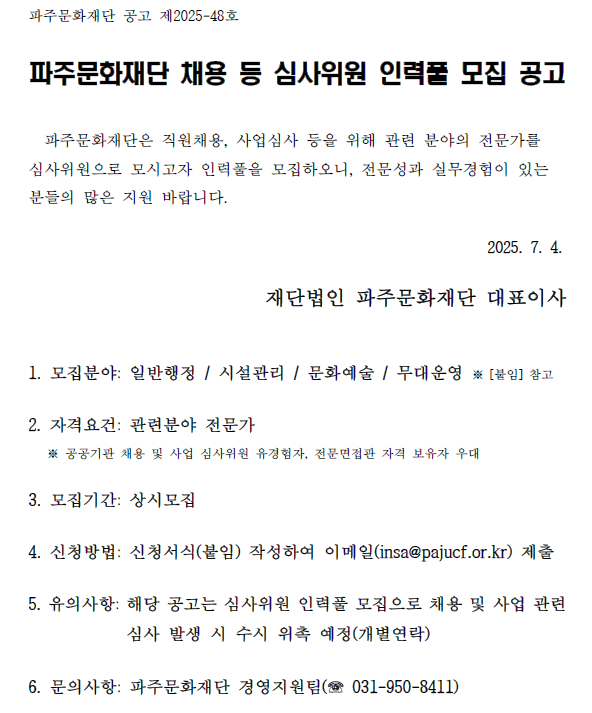 파주문화재단 공고 제2025-48호

파주문화재단 채용 등 심사위원 인력풀 모집 공고

파주문화재단은 직원채용, 사업심사 등을 위해 관련 분야의 전문가를 심사위원으로 모시고자 인력풀을 모집하오니, 전문성과 실무경험이 있는 분들의 많은 지원 바랍니다.

2025. 7. 4.

재단법인 파주문화재단 대표이사

1. 모집분야: 일반행정 / 시설관리 / 문화예술 / 무대운영 ※ [붙임] 참고

2. 자격요건: 관련분야 전문가
※ 공공기관 채용 및 사업 심사위원 유경험자, 전문면접관 자격 보유자 우대

3. 모집기간: 상시모집

4. 신청방법: 신청서식(붙임) 작성하여 이메일(insa@pajucf.or.kr) 제출

5. 유의사항: 해당 공고는 심사위원 인력풀 모집으로 채용 및 사업 관련 심사 발생 시 수시 위촉 예정(개별연락)

6. 문의사항: 파주문화재단 경영지원팀(☎ 031-950-8411)